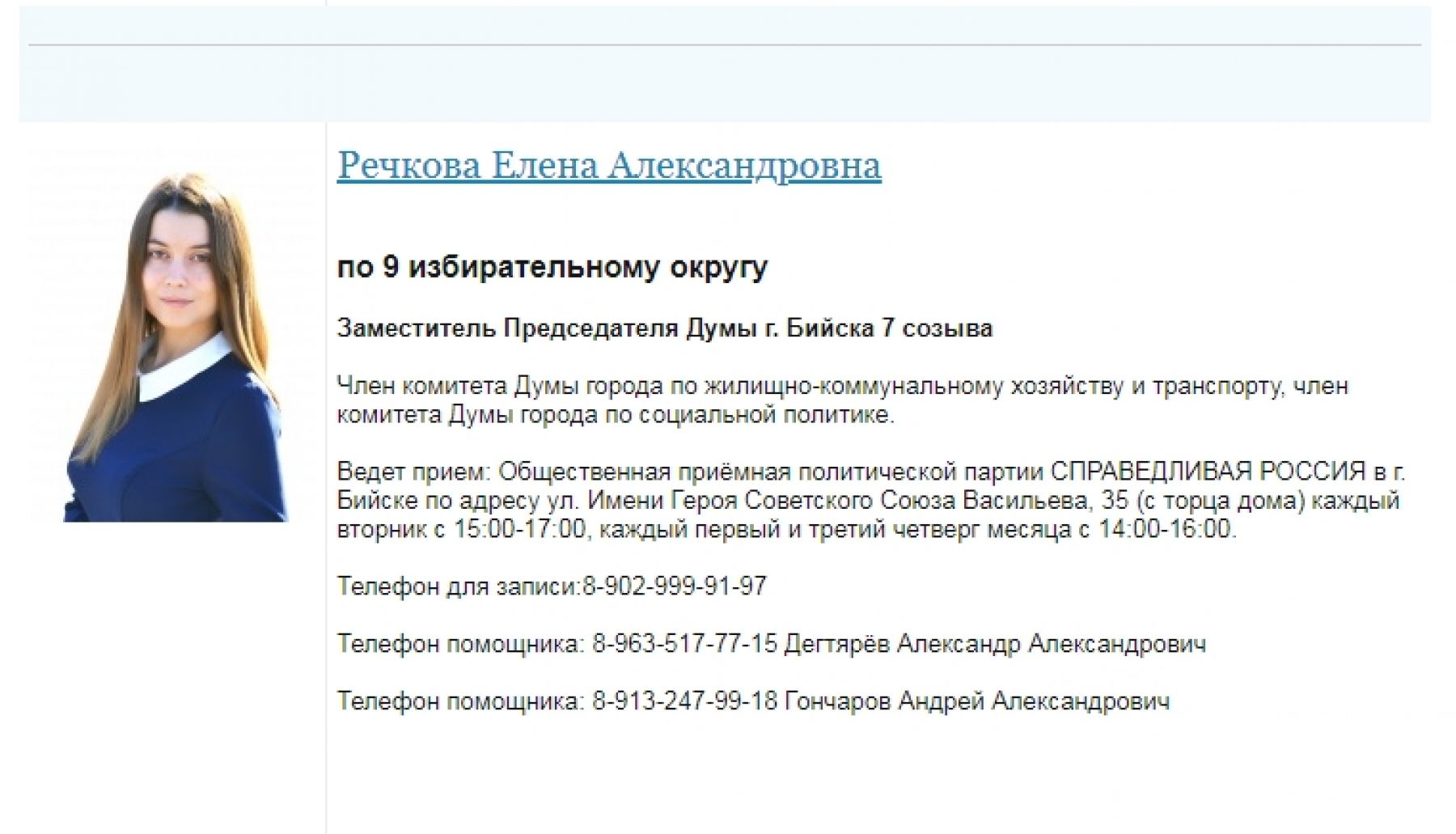 Речкова Елена Александровна

по 9 избирательному округу

Заместитель Председателя Думы г. Бийска 7 созыва

Член комитета Думы города по жилищно-коммунальному хозяйству и транспорту, член комитета Думы города по социальной политике.

Ведет прием: Общественная приёмная политической партии СПРАВЕДЛИВАЯ РОССИЯ в г. Бийске по адресу ул. Имени Героя Советского Союза Васильева, 35 (с торца дома) каждый вторник с 15:00-17:00, каждый первый и третий четверг месяца с 14:00-16:00.

Телефон для записи:8-902-999-91-97

Телефон помощника: 8-963-517-77-15 Дегтярёв Александр Александрович

Телефон помощника: 8-913-247-99-18 Гончаров Андрей Александрович